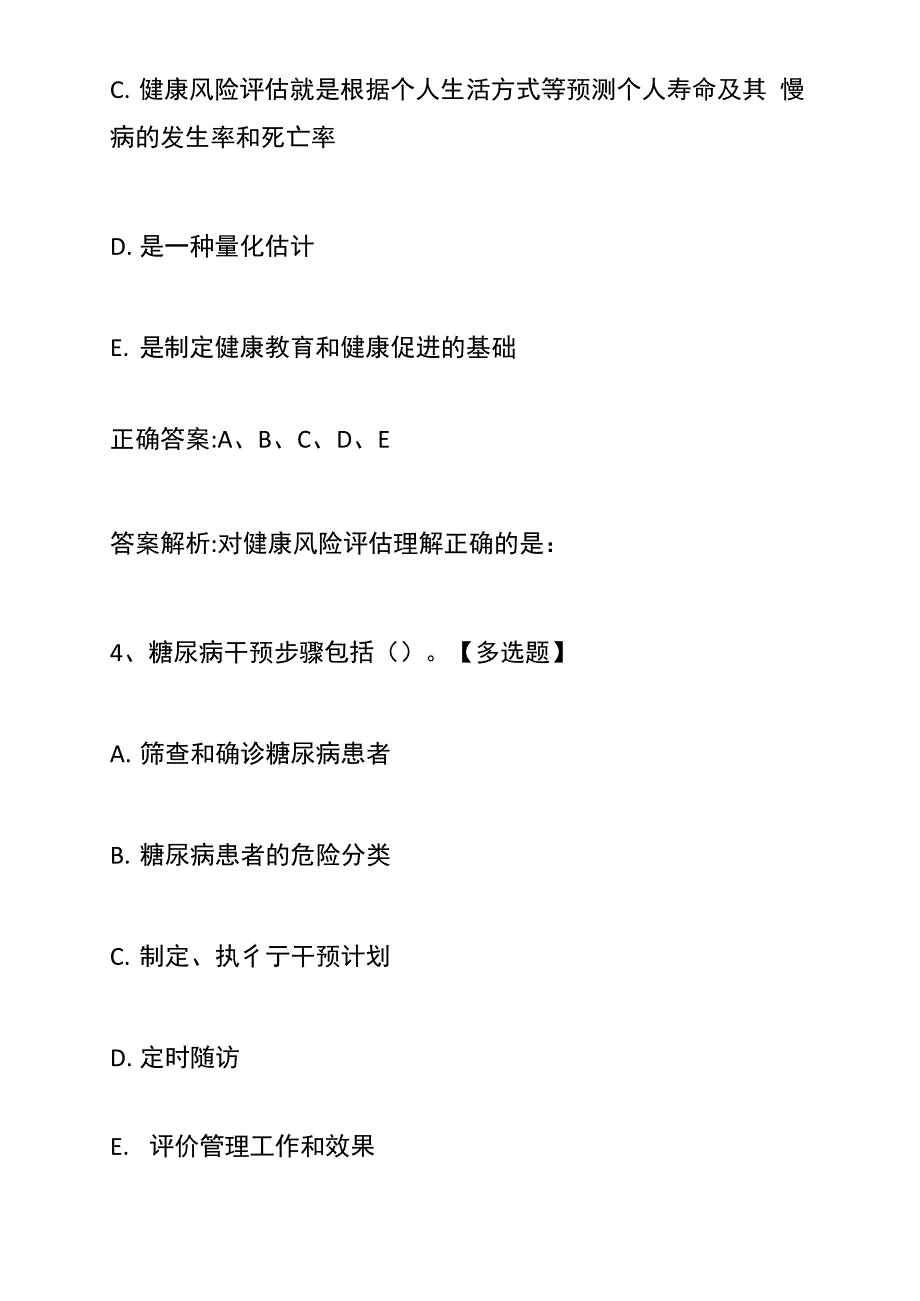 C. 健康风险评估就是根据个人生活方式等预测个人寿命及其 慢病的发生率和死亡率

D. 是一种量化估计

E. 是制定健康教育和健康促进的基础

正确答案:A、B、C、D、E

答案解析:对健康风险评估理解正确的是：

4、糖尿病干预步骤包括（）。【多选题】

A. 筛查和确诊糖尿病患者

B. 糖尿病患者的危险分类

C. 制定、执彳亍干预计划

D. 定时随访

E. 评价管理工作和效果